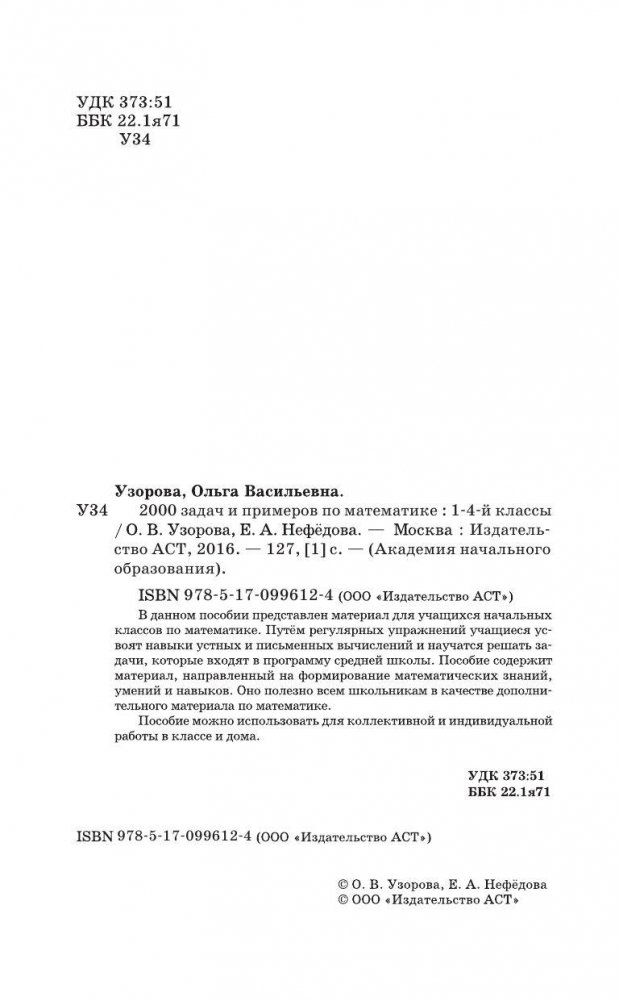 УДК 373:51
ББК 22.1я71
У34

Узорова, Ольга Васильевна.

У34 2000 задач и примеров по математике : 1-4-й классы / О. В. Узорова, Е. А. Нефёдова. — Москва : Издательство АСТ, 2016. — 127, [1] с. — (Академия начального образования).

ISBN 978-5-17-099612-4 (ООО «Издательство АСТ»)

В данном пособии представлен материал для учащихся начальных классов по математике. Путём регулярных упражнений учащиеся усвоят навыки устных и письменных вычислений и научатся решать задачи, которые входят в программу средней школы. Пособие содержит материал, направленный на формирование математических знаний, умений и навыков. Оно полезно всем школьникам в качестве дополнительного материала по математике.

Пособие можно использовать для коллективной и индивидуальной работы в классе и дома.

УДК 373:51
ББК 22.1я71

ISBN 978-5-17-099612-4 (ООО «Издательство АСТ»)

© О. В. Узорова, Е. А. Нефёдова
© ООО «Издательство АСТ»